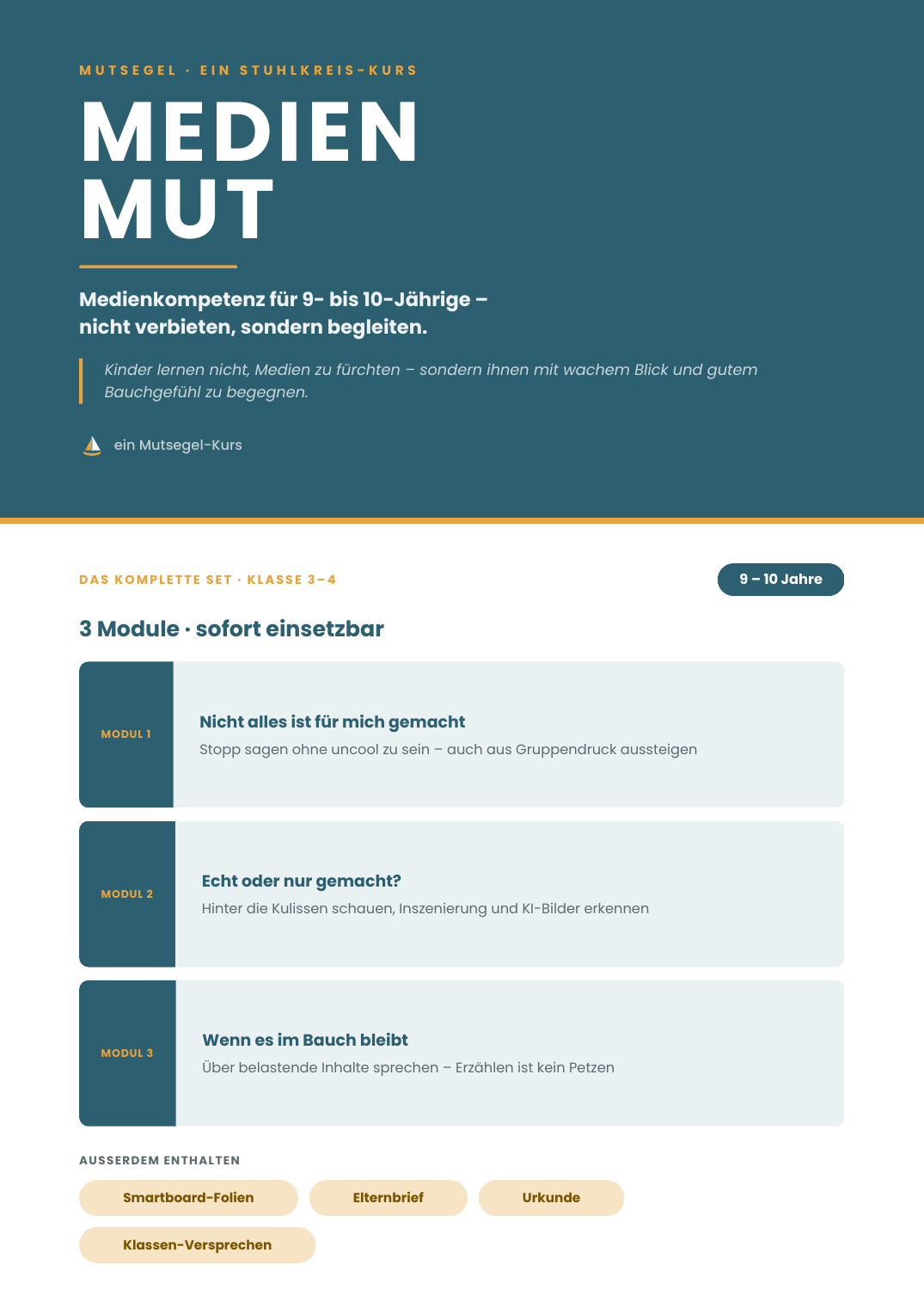 MUTSEGEL · EIN STUHLKREIS-KURS

MEDIEN
MUT

Medienkompetenz für 9- bis 10-Jährige – nicht verbieten, sondern begleiten.

Kinder lernen nicht, Medien zu fürchten – sondern ihnen mit wachem Blick und gutem Bauchgefühl zu begegnen.

ein Mutsegel-Kurs

DAS KOMPLETTE SET · KLASSE 3–4

9 – 10 Jahre

3 Module · sofort einsetzbar

MODUL 1

Nicht alles ist für mich gemacht

Stopp sagen ohne uncool zu sein – auch aus Gruppendruck aussteigen

MODUL 2

Echt oder nur gemacht?

Hinter die Kulissen schauen, Inszenierung und KI-Bilder erkennen

MODUL 3

Wenn es im Bauch bleibt

Über belastende Inhalte sprechen – Erzählen ist kein Petzen

AUSSERDEM ENTHALTEN

Smartboard-Folien

Elternbrief

Urkunde

Klassen-Versprechen